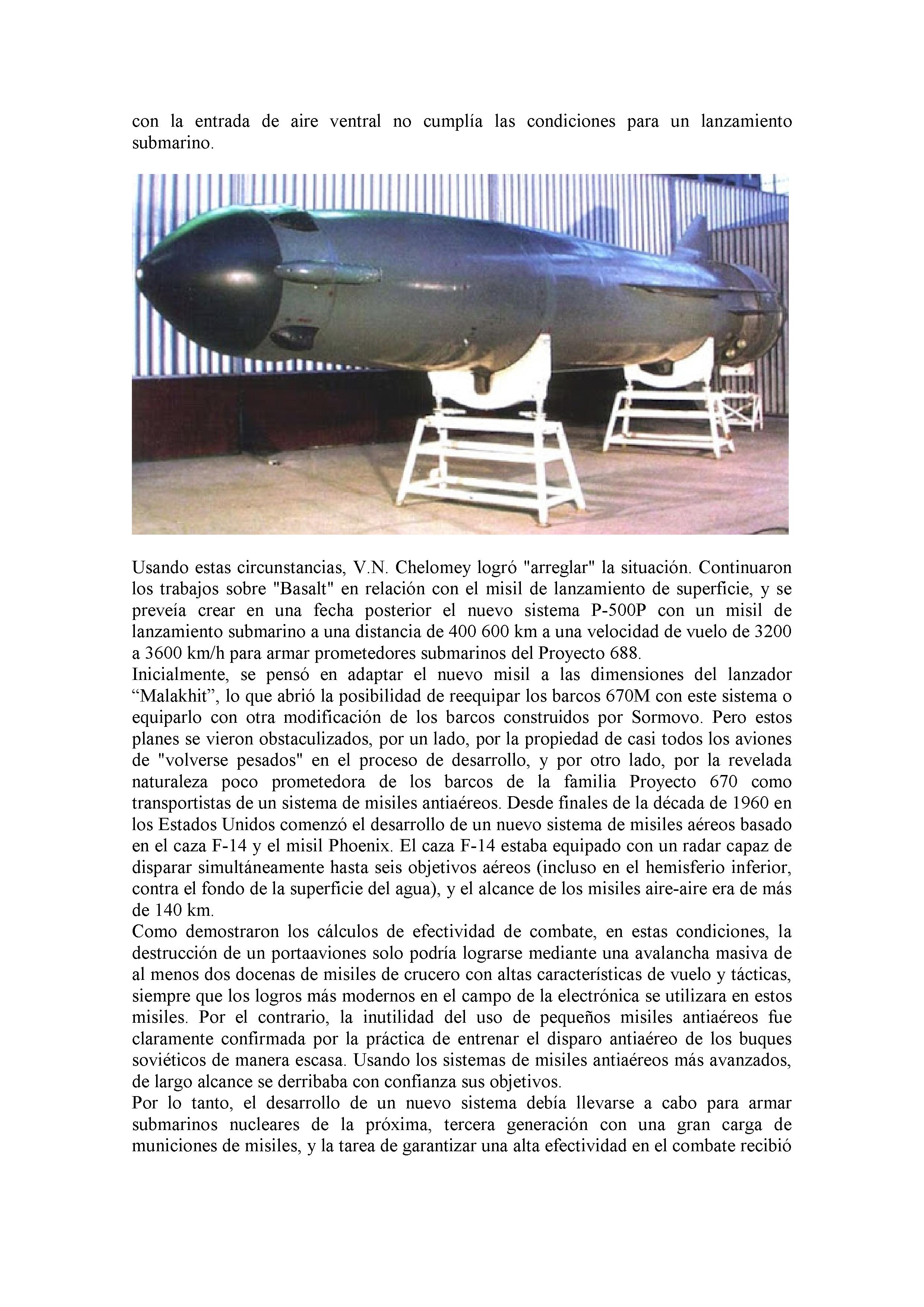 con la entrada de aire ventral no cumplía las condiciones para un lanzamiento submarino.

Usando estas circunstancias, V.N. Chelomey logró "arreglar" la situación. Continuaron los trabajos sobre "Basalt" en relación con el misil de lanzamiento de superficie, y se preveía crear en una fecha posterior el nuevo sistema P-500P con un misil de lanzamiento submarino a una distancia de 400 600 km a una velocidad de vuelo de 3200 a 3600 km/h para armar prometedores submarinos del Proyecto 688.
Inicialmente, se pensó en adaptar el nuevo misil a las dimensiones del lanzador “Malakhit”, lo que abrió la posibilidad de reequipar los barcos 670M con este sistema o equiparlo con otra modificación de los barcos construidos por Sormovo. Pero estos planes se vieron obstaculizados, por un lado, por la propiedad de casi todos los aviones de "volverse pesados" en el proceso de desarrollo, y por otro lado, por la revelada naturaleza poco prometedora de los barcos de la familia Proyecto 670 como transportistas de un sistema de misiles antiaéreos. Desde finales de la década de 1960 en los Estados Unidos comenzó el desarrollo de un nuevo sistema de misiles aéreos basado en el caza F-14 y el misil Phoenix. El caza F-14 estaba equipado con un radar capaz de disparar simultáneamente hasta seis objetivos aéreos (incluso en el hemisferio inferior, contra el fondo de la superficie del agua), y el alcance de los misiles aire-aire era de más de 140 km.
Como demostraron los cálculos de efectividad de combate, en estas condiciones, la destrucción de un portaaviones solo podría lograrse mediante una avalancha masiva de al menos dos docenas de misiles de crucero con altas características de vuelo y tácticas, siempre que los logros más modernos en el campo de la electrónica se utilizara en estos misiles. Por el contrario, la inutilidad del uso de pequeños misiles antiaéreos fue claramente confirmada por la práctica de entrenar el disparo antiaéreo de los buques soviéticos de manera escasa. Usando los sistemas de misiles antiaéreos más avanzados, de largo alcance se derribaba con confianza sus objetivos.
Por lo tanto, el desarrollo de un nuevo sistema debía llevarse a cabo para armar submarinos nucleares de la próxima, tercera generación con una gran carga de municiones de misiles, y la tarea de garantizar una alta efectividad en el combate recibió